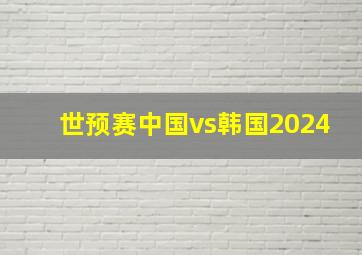 世预赛中国vs韩国2024